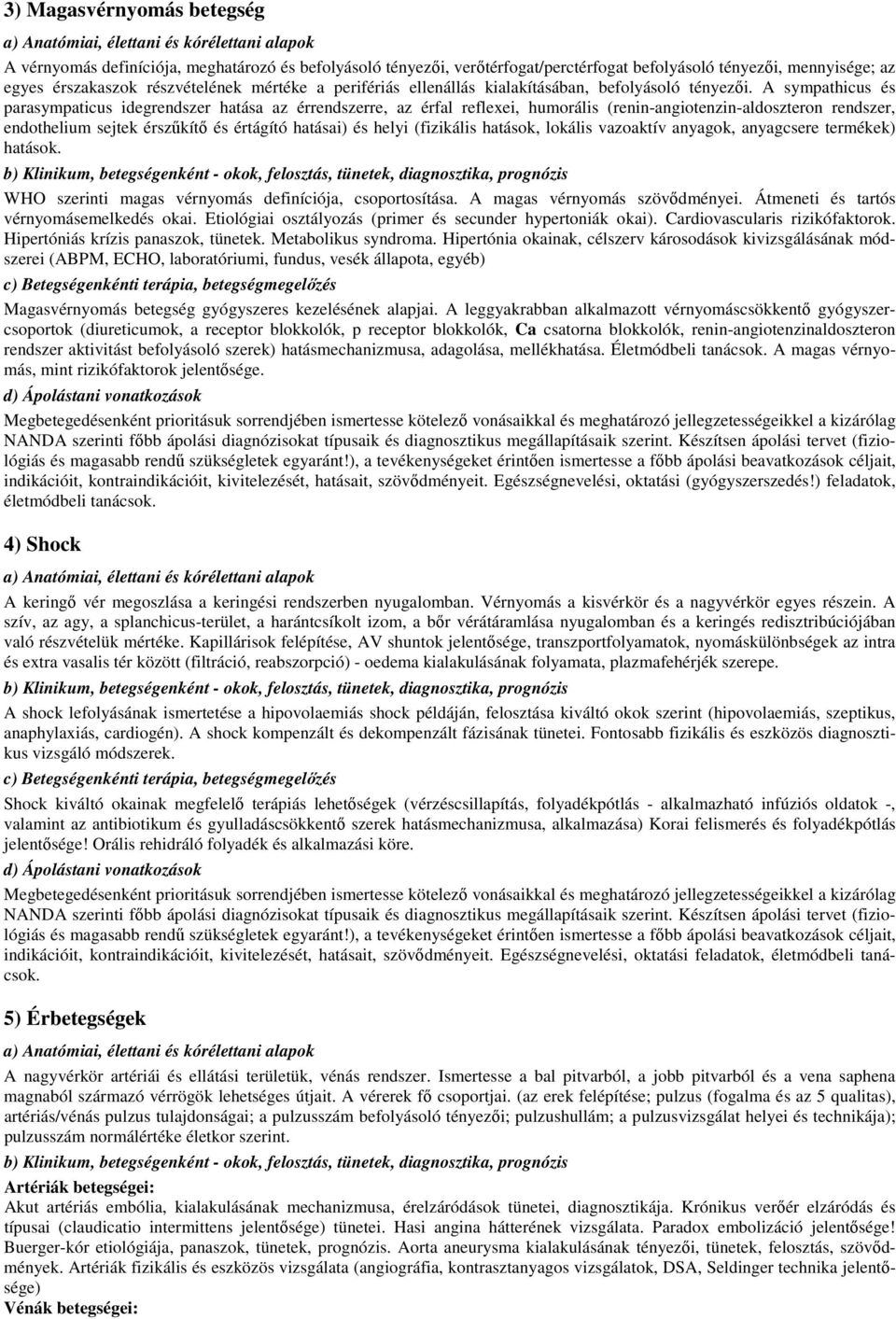 3) Magasvérnyomás betegség

a) Anatómiai, élettani és kórélettani alapok

A vérnyomás definíciója, meghatározó és befolyásoló tényezői, verőtérfogat/perctérfogat befolyásoló tényezői, mennyisége; az egyes érszakaszok részvételének mértéke a perifériás ellenállás kialakításában, befolyásoló tényezői. A sympathicus és parasympaticus idegrendszer hatása az érrendszerre, az érfal reflexei, humorális (renin-angiotenzin-aldoszteron rendszer, endothelium sejtek érszűkítő és értágító hatásai) és helyi (fizikális hatások, lokális vazoaktív anyagok, anyagcsere termékek) hatások.

b) Klinikum, betegségenként - okok, felosztás, tünetek, diagnosztika, prognózis

WHO szerinti magas vérnyomás definíciója, csoportosítása. A magas vérnyomás szövődményei. Átmeneti és tartós vérnyomásemelkedés okai. Etiológiai osztályozás (primer és secunder hypertoniák okai). Cardiovascularis rizikófaktorok. Hipertóniás krízis panaszok, tünetek. Metabolikus syndroma. Hipertónia okainak, célszerv károsodások kivizsgálásának módszerei (ABPM, ECHO, laboratóriumi, fundus, vesék állapota, egyéb)

c) Betegségenkénti terápia, betegségmegelőzés

Magasvérnyomás betegség gyógyszeres kezelésének alapjai. A leggyakrabban alkalmazott vérnyomáscsökkentő gyógyszercsoportok (diureticumok, a receptor blokkolók, p receptor blokkolók, Ca csatorna blokkolók, renin-angiotenzinaldoszteron rendszer aktivitást befolyásoló szerek) hatásmechanizmusa, adagolása, mellékhatása. Életmódbeli tanácsok. A magas vérnyomás, mint rizikófaktorok jelentősége.

d) Ápolástani vonatkozások

Megbetegedésenként prioritásuk sorrendjében ismertesse kötelező vonásaikkal és meghatározó jellegzetességeikkel a kizárólag NANDA szerinti főbb ápolási diagnózisokat típusaik és diagnosztikus megállapításaik szerint. Készítsen ápolási tervet (fiziológiás és magasabb rendű szükségletek egyaránt!), a tevékenységeket érintően ismertesse a főbb ápolási beavatkozások céljait, indikációit, kontraindikációit, kivitelezését, hatásait, szövődményeit. Egészségnevelési, oktatási (gyógyszerszedés!) feladatok, életmódbeli tanácsok.

4) Shock

a) Anatómiai, élettani és kórélettani alapok

A keringő vér megoszlása a keringési rendszerben nyugalomban. Vérnyomás a kisvérkör és a nagyvérkör egyes részein. A szív, az agy, a splanchicus-terület, a harántcsíkolt izom, a bőr vérátáramlása nyugalomban és a keringés redisztribúciójában való részvételük mértéke. Kapillárisok felépítése, AV shuntok jelentősége, transzportfolyamatok, nyomáskülönbségek az intra és extra vasalis tér között (filtráció, reabszorpció) - oedema kialakulásának folyamata, plazmafehérjék szerepe.

b) Klinikum, betegségenként - okok, felosztás, tünetek, diagnosztika, prognózis

A shock lefolyásának ismertetése a hipovolaemiás shock példáján, felosztása kiváltó okok szerint (hipovolaemiás, szeptikus, anaphylaxiás, cardiogén). A shock kompenzált és dekompenzált fázisának tünetei. Fontosabb fizikális és eszközös diagnosztikus vizsgáló módszerek.

c) Betegségenkénti terápia, betegségmegelőzés

Shock kiváltó okainak megfelelő terápiás lehetőségek (vérzéscsillapítás, folyadékpótlás - alkalmazható infúziós oldatok -, valamint az antibiotikum és gyulladáscsökkentő szerek hatásmechanizmusa, alkalmazása) Korai felismerés és folyadékpótlás jelentősége! Orális rehidráló folyadék és alkalmazási köre.

d) Ápolástani vonatkozások

Megbetegedésenként prioritásuk sorrendjében ismertesse kötelező vonásaikkal és meghatározó jellegzetességeikkel a kizárólag NANDA szerinti főbb ápolási diagnózisokat típusaik és diagnosztikus megállapításaik szerint. Készítsen ápolási tervet (fiziológiás és magasabb rendű szükségletek egyaránt!), a tevékenységeket érintően ismertesse a főbb ápolási beavatkozások céljait, indikációit, kontraindikációit, kivitelezését, hatásait, szövődményeit. Egészségnevelési, oktatási feladatok, életmódbeli tanácsok.

5) Érbetegségek

a) Anatómiai, élettani és kórélettani alapok

A nagyvérkör artériái és ellátási területük, vénás rendszer. Ismertesse a bal pitvarból, a jobb pitvarból és a vena saphena magnaból származó vérrögök lehetséges útjait. A vérerek fő csoportjai. (az erek felépítése; pulzus (fogalma és az 5 qualitas), artériás/vénás pulzus tulajdonságai; a pulzusszám befolyásoló tényezői; pulzushullám; a pulzusvizsgálat helyei és technikája); pulzusszám normálértéke életkor szerint.

b) Klinikum, betegségenként - okok, felosztás, tünetek, diagnosztika, prognózis

Artériák betegségei:

Akut artériás embólia, kialakulásának mechanizmusa, érelzáródások tünetei, diagnosztikája. Krónikus verőér elzáródás és típusai (claudicatio intermittens jelentősége) tünetei. Hasi angina hátterének vizsgálata. Paradox embolizáció jelentősége! Buerger-kór etiológiája, panaszok, tünetek, prognózis. Aorta aneurysma kialakulásának tényezői, tünetek, felosztás, szövődmények. Artériák fizikális és eszközös vizsgálata (angiográfia, kontrasztanyagos vizsgálatok, DSA, Seldinger technika jelentősége)

Vénák betegségei: